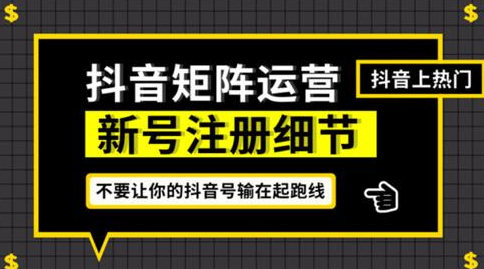 $ $

抖音矩阵运营

抖音上热门

新号注册细节

不要让你的抖音号输在起跑线

$ $